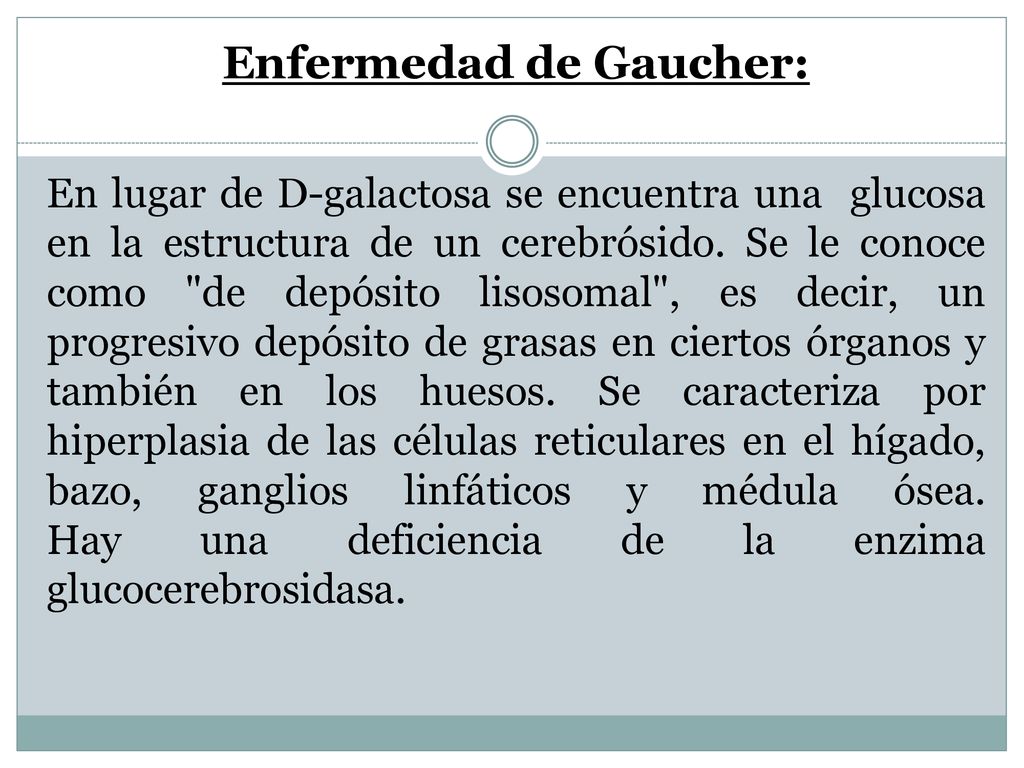 Enfermedad de Gaucher:

En lugar de D-galactosa se encuentra una glucosa en la estructura de un cerebrósido. Se le conoce como "de depósito lisosomal", es decir, un progresivo depósito de grasas en ciertos órganos y también en los huesos. Se caracteriza por hiperplasia de las células reticulares en el hígado, bazo, ganglios linfáticos y médula ósea. Hay una deficiencia de la enzima glucocerebrosidasa.